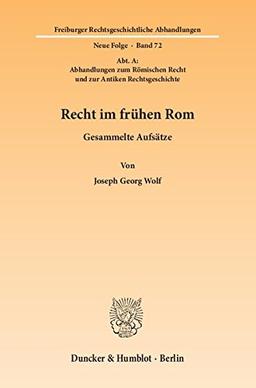 Freiburger Rechtsgeschichtliche Abhandlungen

Neue Folge · Band 72

Abt. A:
Abhandlungen zum Römischen Recht
und zur Antiken Rechtsgeschichte

Recht im frühen Rom

Gesammelte Aufsätze

Von

Joseph Georg Wolf

Duncker & Humblot · Berlin